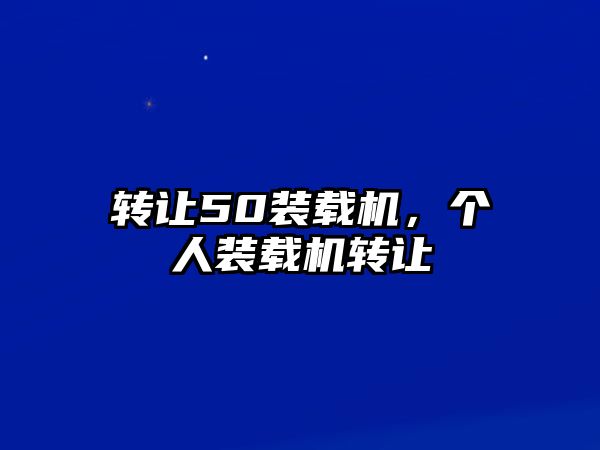 转让50装载机，个人装载机转让